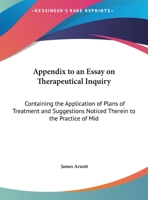 •KESSINGER'S RARE REPRINTS•

Appendix to an Essay on Therapeutical Inquiry

Containing the Application of Plans of Treatment and Suggestions Noticed Therein to the Practice of Mid

James Arnott